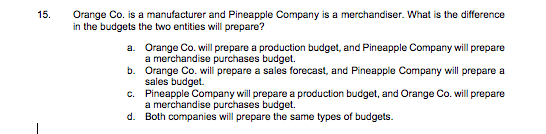 15. Orange Co. is a manufacturer and Pineapple Company is a merchandiser. What is the difference in the budgets the two entities will prepare?

a. Orange Co. will prepare a production budget, and Pineapple Company will prepare a merchandise purchases budget.
b. Orange Co. will prepare a sales forecast, and Pineapple Company will prepare a sales budget.
c. Pineapple Company will prepare a production budget, and Orange Co. will prepare a merchandise purchases budget.
d. Both companies will prepare the same types of budgets.